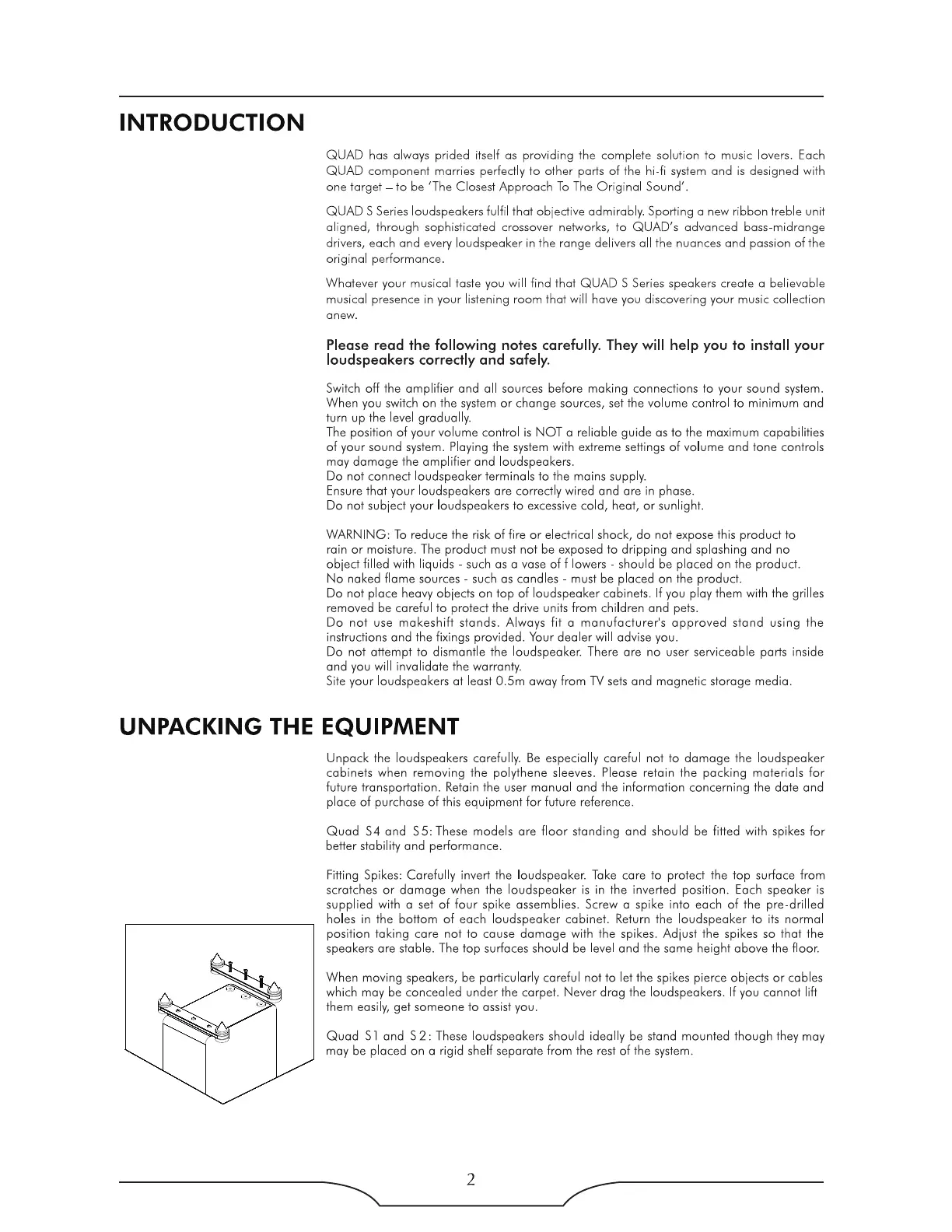 INTRODUCTION

QUAD has always prided itself as providing the complete solution to music lovers. Each QUAD component marries perfectly to other parts of the hi-fi system and is designed with one target – to be 'The Closest Approach To The Original Sound'.

QUAD S Series loudspeakers fulfil that objective admirably. Sporting a new ribbon treble unit aligned, through sophisticated crossover networks, to QUAD's advanced bass-midrange drivers, each and every loudspeaker in the range delivers all the nuances and passion of the original performance.

Whatever your musical taste you will find that QUAD S Series speakers create a believable musical presence in your listening room that will have you discovering your music collection anew.

Please read the following notes carefully. They will help you to install your loudspeakers correctly and safely.

Switch off the amplifier and all sources before making connections to your sound system. When you switch on the system or change sources, set the volume control to minimum and turn up the level gradually.
The position of your volume control is NOT a reliable guide as to the maximum capabilities of your sound system. Playing the system with extreme settings of volume and tone controls may damage the amplifier and loudspeakers.
Do not connect loudspeaker terminals to the mains supply.
Ensure that your loudspeakers are correctly wired and are in phase.
Do not subject your loudspeakers to excessive cold, heat, or sunlight.

WARNING: To reduce the risk of fire or electrical shock, do not expose this product to rain or moisture. The product must not be exposed to dripping and splashing and no object filled with liquids - such as a vase of f lowers - should be placed on the product.
No naked flame sources - such as candles - must be placed on the product.
Do not place heavy objects on top of loudspeaker cabinets. If you play them with the grilles removed be careful to protect the drive units from children and pets.
Do not use makeshift stands. Always fit a manufacturer's approved stand using the instructions and the fixings provided. Your dealer will advise you.
Do not attempt to dismantle the loudspeaker. There are no user serviceable parts inside and you will invalidate the warranty.
Site your loudspeakers at least 0.5m away from TV sets and magnetic storage media.

UNPACKING THE EQUIPMENT

Unpack the loudspeakers carefully. Be especially careful not to damage the loudspeaker cabinets when removing the polythene sleeves. Please retain the packing materials for future transportation. Retain the user manual and the information concerning the date and place of purchase of this equipment for future reference.

Quad S4 and S5: These models are floor standing and should be fitted with spikes for better stability and performance.

Fitting Spikes: Carefully invert the loudspeaker. Take care to protect the top surface from scratches or damage when the loudspeaker is in the inverted position. Each speaker is supplied with a set of four spike assemblies. Screw a spike into each of the pre-drilled holes in the bottom of each loudspeaker cabinet. Return the loudspeaker to its normal position taking care not to cause damage with the spikes. Adjust the spikes so that the speakers are stable. The top surfaces should be level and the same height above the floor.

When moving speakers, be particularly careful not to let the spikes pierce objects or cables which may be concealed under the carpet. Never drag the loudspeakers. If you cannot lift them easily, get someone to assist you.

Quad S1 and S2: These loudspeakers should ideally be stand mounted though they may may be placed on a rigid shelf separate from the rest of the system.

2